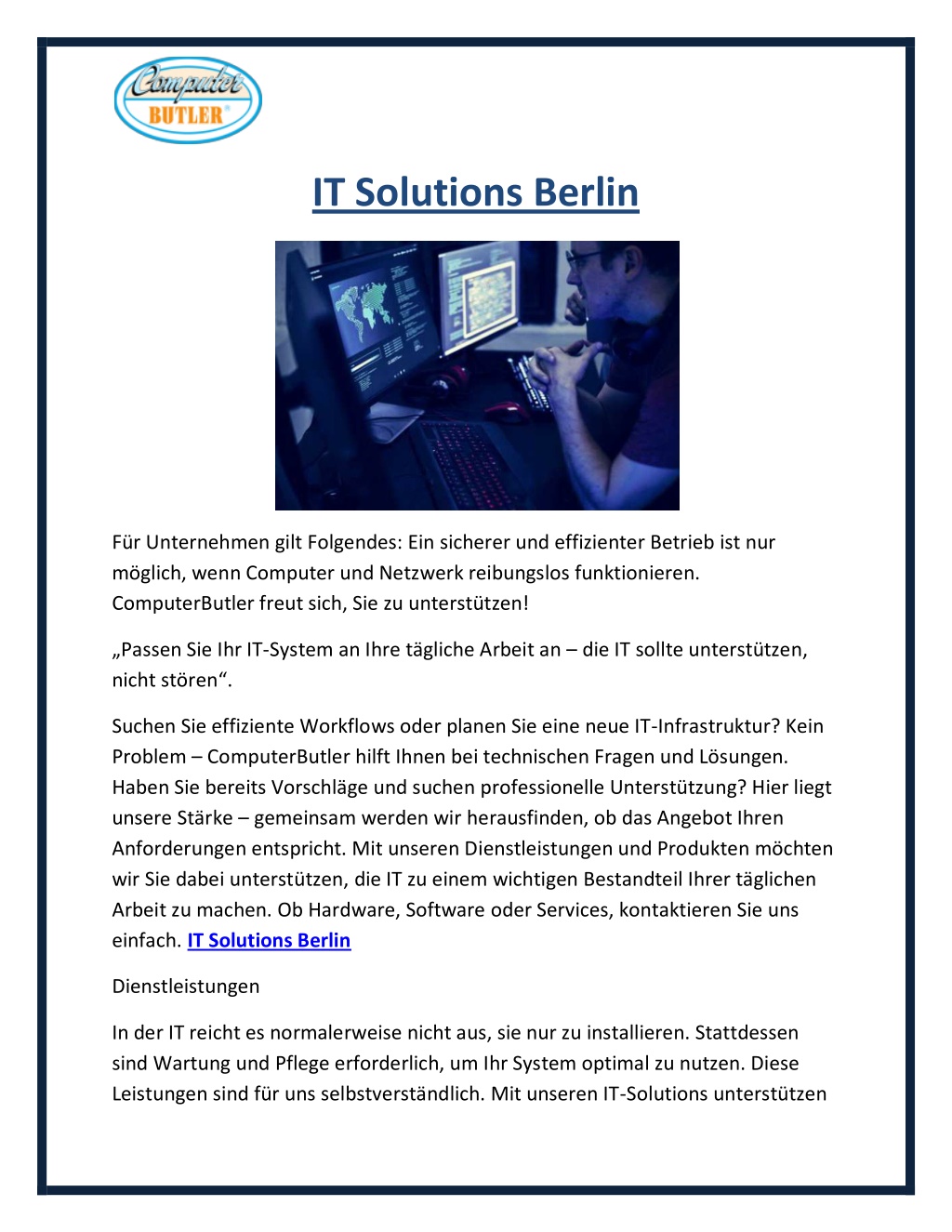 Computer BUTLER®

IT Solutions Berlin

Für Unternehmen gilt Folgendes: Ein sicherer und effizienter Betrieb ist nur möglich, wenn Computer und Netzwerk reibungslos funktionieren. ComputerButler freut sich, Sie zu unterstützen!

„Passen Sie Ihr IT-System an Ihre tägliche Arbeit an – die IT sollte unterstützen, nicht stören“.

Suchen Sie effiziente Workflows oder planen Sie eine neue IT-Infrastruktur? Kein Problem – ComputerButler hilft Ihnen bei technischen Fragen und Lösungen. Haben Sie bereits Vorschläge und suchen professionelle Unterstützung? Hier liegt unsere Stärke – gemeinsam werden wir herausfinden, ob das Angebot Ihren Anforderungen entspricht. Mit unseren Dienstleistungen und Produkten möchten wir Sie dabei unterstützen, die IT zu einem wichtigen Bestandteil Ihrer täglichen Arbeit zu machen. Ob Hardware, Software oder Services, kontaktieren Sie uns einfach. IT Solutions Berlin

Dienstleistungen

In der IT reicht es normalerweise nicht aus, sie nur zu installieren. Stattdessen sind Wartung und Pflege erforderlich, um Ihr System optimal zu nutzen. Diese Leistungen sind für uns selbstverständlich. Mit unseren IT-Solutions unterstützen